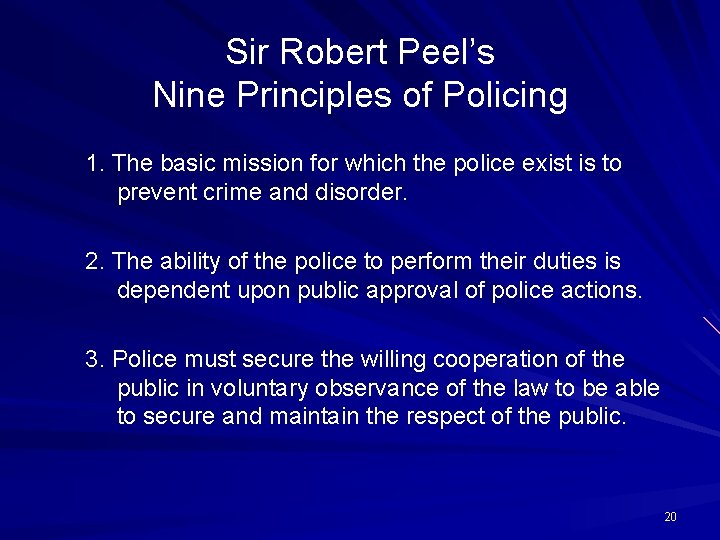 Sir Robert Peel's
Nine Principles of Policing

1. The basic mission for which the police exist is to prevent crime and disorder.

2. The ability of the police to perform their duties is dependent upon public approval of police actions.

3. Police must secure the willing cooperation of the public in voluntary observance of the law to be able to secure and maintain the respect of the public.

20